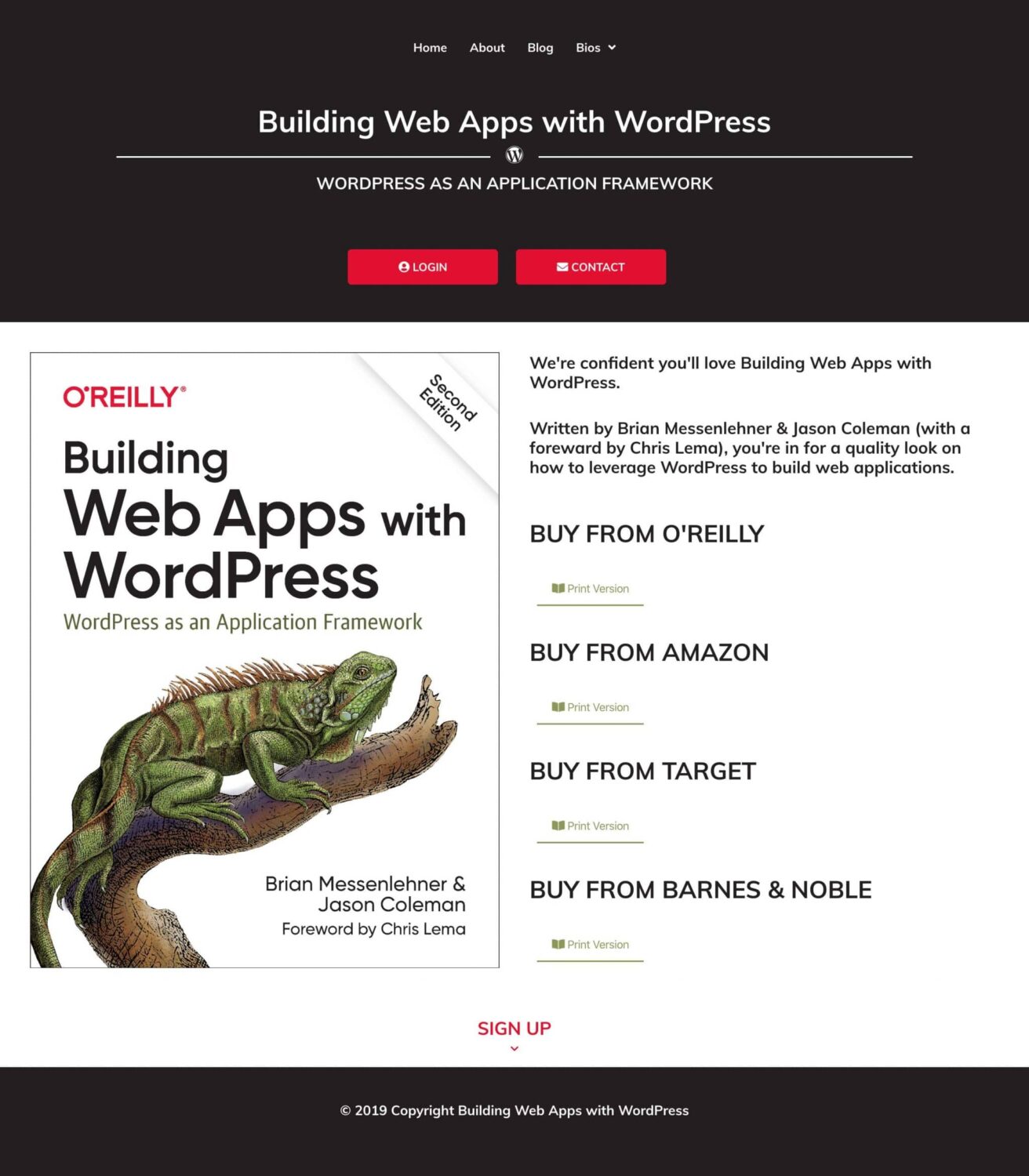 Home About Blog Bios

Building Web Apps with WordPress

WORDPRESS AS AN APPLICATION FRAMEWORK

LOGIN CONTACT

O'REILLY®

Second Edition

Building Web Apps with WordPress

WordPress as an Application Framework

Brian Messenlehner & Jason Coleman

Foreword by Chris Lema

We're confident you'll love Building Web Apps with WordPress.

Written by Brian Messenlehner & Jason Coleman (with a foreward by Chris Lema), you're in for a quality look on how to leverage WordPress to build web applications.

BUY FROM O'REILLY

Print Version

BUY FROM AMAZON

Print Version

BUY FROM TARGET

Print Version

BUY FROM BARNES & NOBLE

Print Version

SIGN UP

© 2019 Copyright Building Web Apps with WordPress